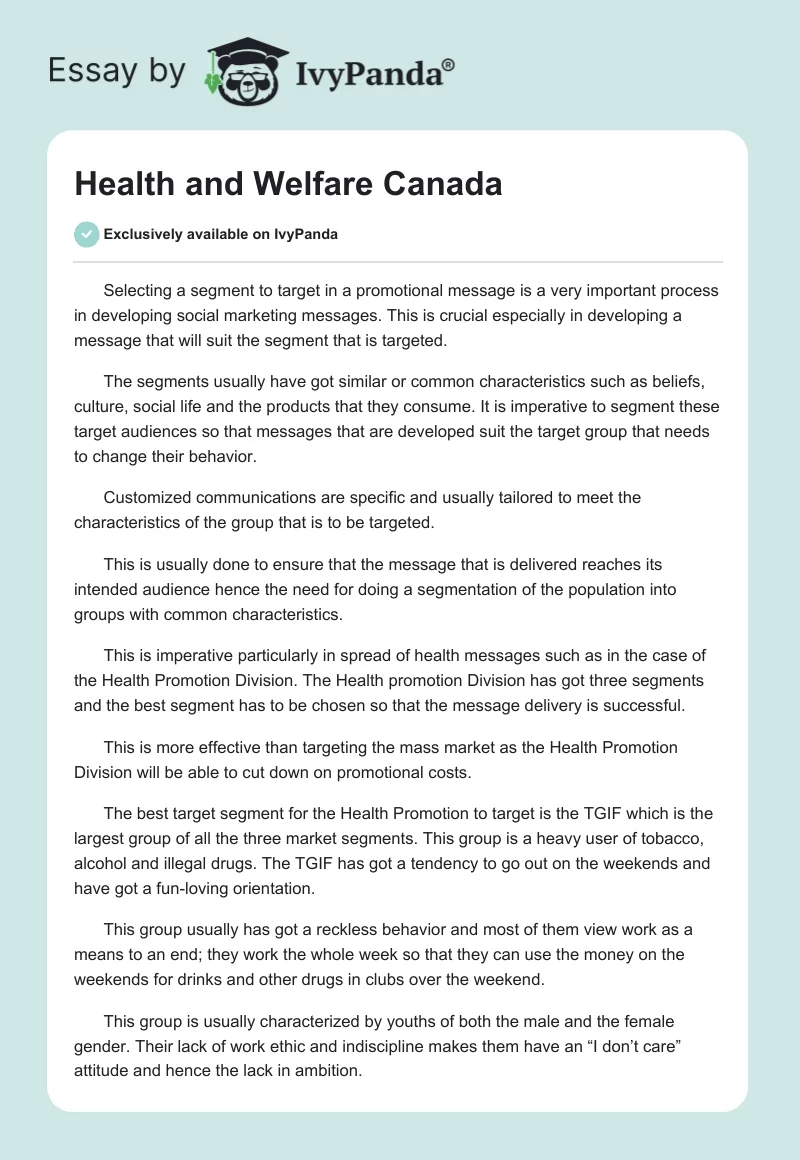 Essay by IvyPanda®

Health and Welfare Canada

Exclusively available on IvyPanda

Selecting a segment to target in a promotional message is a very important process in developing social marketing messages. This is crucial especially in developing a message that will suit the segment that is targeted.

The segments usually have got similar or common characteristics such as beliefs, culture, social life and the products that they consume. It is imperative to segment these target audiences so that messages that are developed suit the target group that needs to change their behavior.

Customized communications are specific and usually tailored to meet the characteristics of the group that is to be targeted.

This is usually done to ensure that the message that is delivered reaches its intended audience hence the need for doing a segmentation of the population into groups with common characteristics.

This is imperative particularly in spread of health messages such as in the case of the Health Promotion Division. The Health promotion Division has got three segments and the best segment has to be chosen so that the message delivery is successful.

This is more effective than targeting the mass market as the Health Promotion Division will be able to cut down on promotional costs.

The best target segment for the Health Promotion to target is the TGIF which is the largest group of all the three market segments. This group is a heavy user of tobacco, alcohol and illegal drugs. The TGIF has got a tendency to go out on the weekends and have got a fun-loving orientation.

This group usually has got a reckless behavior and most of them view work as a means to an end; they work the whole week so that they can use the money on the weekends for drinks and other drugs in clubs over the weekend.

This group is usually characterized by youths of both the male and the female gender. Their lack of work ethic and indiscipline makes them have an “I don’t care” attitude and hence the lack in ambition.